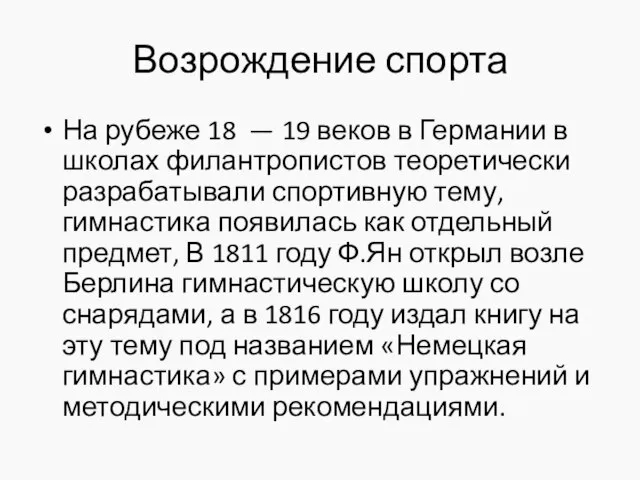 Возрождение спорта

• На рубеже 18 — 19 веков в Германии в школах филантропистов теоретически разрабатывали спортивную тему, гимнастика появилась как отдельный предмет, В 1811 году Ф.Ян открыл возле Берлина гимнастическую школу со снарядами, а в 1816 году издал книгу на эту тему под названием «Немецкая гимнастика» с примерами упражнений и методическими рекомендациями.